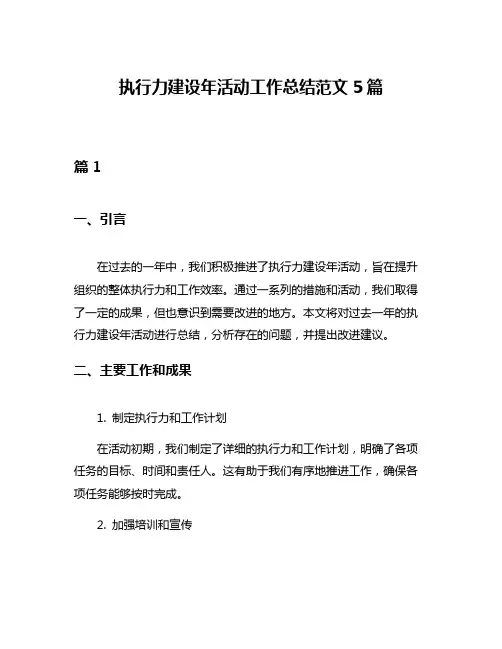 执行力建设年活动工作总结范文 5 篇

篇 1

一、引言

在过去的一年中，我们积极推进了执行力建设年活动，旨在提升组织的整体执行力和工作效率。通过一系列的措施和活动，我们取得了一定的成果，但也意识到需要改进的地方。本文将对过去一年的执行力建设年活动进行总结，分析存在的问题，并提出改进建议。

二、主要工作和成果

1. 制定执行力和工作计划

在活动初期，我们制定了详细的执行力和工作计划，明确了各项任务的目标、时间和责任人。这有助于我们有序地推进工作，确保各项任务能够按时完成。

2. 加强培训和宣传